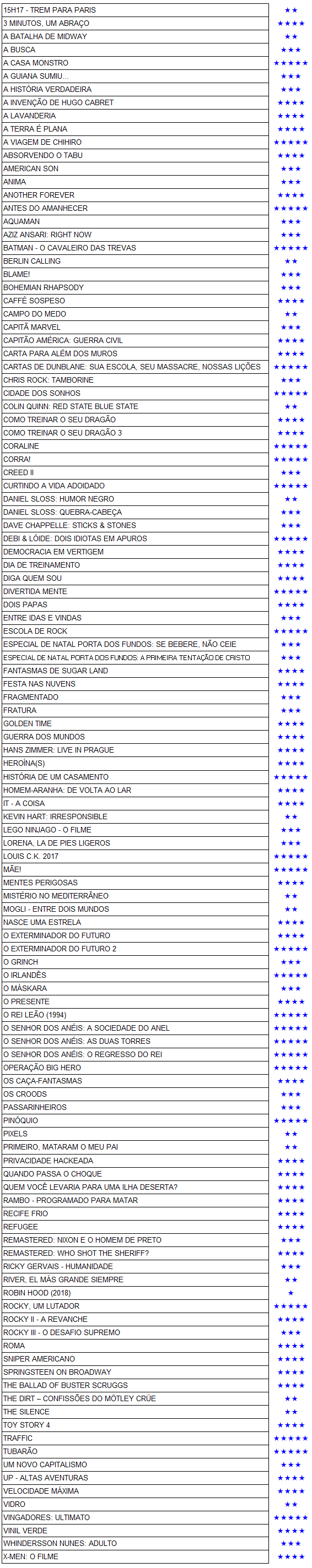 | | |
|---|---|
| 15H17 - TREM PARA PARIS | ★★ |
| 3 MINUTOS, UM ABRAÇO | ★★★★ |
| A BATALHA DE MIDWAY | ★★ |
| A BUSCA | ★★★ |
| A CASA MONSTRO | ★★★★★ |
| A GUIANA SUMIU... | ★★★ |
| A HISTÓRIA VERDADEIRA | ★★★ |
| A INVENÇÃO DE HUGO CABRET | ★★★★ |
| A LAVANDERIA | ★★★★ |
| A TERRA É PLANA | ★★★★ |
| A VIAGEM DE CHIHIRO | ★★★★★ |
| ABSORVENDO O TABU | ★★★★ |
| AMERICAN SON | ★★★ |
| ANIMA | ★★★ |
| ANOTHER FOREVER | ★★★★ |
| ANTES DO AMANHECER | ★★★★★ |
| AQUAMAN | ★★★ |
| AZIZ ANSARI: RIGHT NOW | ★★★ |
| BATMAN - O CAVALEIRO DAS TREVAS | ★★★★★ |
| BERLIN CALLING | ★★ |
| BLAME! | ★★★ |
| BOHEMIAN RHAPSODY | ★★★ |
| CAFFÉ SOSPESO | ★★★★ |
| CAMPO DO MEDO | ★★ |
| CAPITÃ MARVEL | ★★★ |
| CAPITÃO AMÉRICA: GUERRA CIVIL | ★★★★ |
| CARTA PARA ALÉM DOS MUROS | ★★★★ |
| CARTAS DE DUNBLANE: SUA ESCOLA, SEU MASSACRE, NOSSAS LIÇÕES | ★★★★★ |
| CHRIS ROCK: TAMBORINE | ★★★ |
| CIDADE DOS SONHOS | ★★★★★ |
| COLIN QUINN: RED STATE BLUE STATE | ★★ |
| COMO TREINAR O SEU DRAGÃO | ★★★★ |
| COMO TREINAR O SEU DRAGÃO 3 | ★★★★ |
| CORALINE | ★★★★★ |
| CORRA! | ★★★★★ |
| CREED II | ★★★ |
| CURTINDO A VIDA ADOIDADO | ★★★★★ |
| DANIEL SLOSS: HUMOR NEGRO | ★★ |
| DANIEL SLOSS: QUEBRA-CABEÇA | ★★★ |
| DAVE CHAPPELLE: STICKS & STONES | ★★★ |
| DEBI & LÓIDE: DOIS IDIOTAS EM APUROS | ★★★★★ |
| DEMOCRACIA EM VERTIGEM | ★★★★ |
| DIA DE TREINAMENTO | ★★★★ |
| DIGA QUEM SOU | ★★★★ |
| DIVERTIDA MENTE | ★★★★★ |
| DOIS PAPAS | ★★★★ |
| ENTRE IDAS E VINDAS | ★★★ |
| ESCOLA DE ROCK | ★★★★★ |
| ESPECIAL DE NATAL PORTA DOS FUNDOS: SE BEBERE, NÃO CEIE | ★★★ |
| ESPECIAL DE NATAL PORTA DOS FUNDOS: A PRIMEIRA TENTAÇÃO DE CRISTO | ★★★ |
| FANTASMAS DE SUGAR LAND | ★★★★ |
| FESTA NAS NUVENS | ★★★★ |
| FRAGMENTADO | ★★★ |
| FRATURA | ★★★ |
| GOLDEN TIME | ★★★★ |
| GUERRA DOS MUNDOS | ★★★★ |
| HANS ZIMMER: LIVE IN PRAGUE | ★★★★ |
| HEROÍNA(S) | ★★★★ |
| HISTÓRIA DE UM CASAMENTO | ★★★★★ |
| HOMEM-ARANHA: DE VOLTA AO LAR | ★★★★ |
| IT - A COISA | ★★★★ |
| KEVIN HART: IRRESPONSIBLE | ★★ |
| LEGO NINJAGO - O FILME | ★★★ |
| LORENA, LA DE PIES LIGEROS | ★★★ |
| LOUIS C.K. 2017 | ★★★★★ |
| MÃE! | ★★★★★ |
| MENTES PERIGOSAS | ★★★★ |
| MISTÉRIO NO MEDITERRÂNEO | ★★ |
| MOGLI - ENTRE DOIS MUNDOS | ★★ |
| NASCE UMA ESTRELA | ★★★★ |
| O EXTERMINADOR DO FUTURO | ★★★★ |
| O EXTERMINADOR DO FUTURO 2 | ★★★★★ |
| O GRINCH | ★★★ |
| O IRLANDÊS | ★★★★★ |
| O MÁSKARA | ★★★ |
| O PRESENTE | ★★★★ |
| O REI LEÃO (1994) | ★★★★★ |
| O SENHOR DOS ANÉIS: A SOCIEDADE DO ANEL | ★★★★★ |
| O SENHOR DOS ANÉIS: AS DUAS TORRES | ★★★★★ |
| O SENHOR DOS ANÉIS: O REGRESSO DO REI | ★★★★★ |
| OPERAÇÃO BIG HERO | ★★★★★ |
| OS CAÇA-FANTASMAS | ★★★★ |
| OS CROODS | ★★★ |
| PASSARINHEIROS | ★★★ |
| PINÓQUIO | ★★★★★ |
| PIXELS | ★★ |
| PRIMEIRO, MATARAM O MEU PAI | ★★ |
| PRIVACIDADE HACKEADA | ★★★★ |
| QUANDO PASSA O CHOQUE | ★★★★ |
| QUEM VOCÊ LEVARIA PARA UMA ILHA DESERTA? | ★★★★ |
| RAMBO - PROGRAMADO PARA MATAR | ★★★★ |
| RECIFE FRIO | ★★★★ |
| REFUGEE | ★★★★ |
| REMASTERED: NIXON E O HOMEM DE PRETO | ★★★ |
| REMASTERED: WHO SHOT THE SHERIFF? | ★★★★ |
| RICKY GERVAIS - HUMANIDADE | ★★★ |
| RIVER, EL MÁS GRANDE SIEMPRE | ★★ |
| ROBIN HOOD (2018) | ★ |
| ROCKY, UM LUTADOR | ★★★★★ |
| ROCKY II - A REVANCHE | ★★★★ |
| ROCKY III - O DESAFIO SUPREMO | ★★★ |
| ROMA | ★★★★ |
| SNIPER AMERICANO | ★★★★ |
| SPRINGSTEEN ON BROADWAY | ★★★★ |
| THE BALLAD OF BUSTER SCRUGGS | ★★★★ |
| THE DIRT – CONFISSÕES DO MÖTLEY CRÜE | ★★ |
| THE SILENCE | ★★ |
| TOY STORY 4 | ★★★★ |
| TRAFFIC | ★★★★★ |
| TUBARÃO | ★★★★★ |
| UM NOVO CAPITALISMO | ★★★ |
| UP - ALTAS AVENTURAS | ★★★★ |
| VELOCIDADE MÁXIMA | ★★★★ |
| VIDRO | ★★ |
| VINGADORES: ULTIMATO | ★★★★★ |
| VINIL VERDE | ★★★★ |
| WHINDERSSON NUNES: ADULTO | ★★★ |
| X-MEN: O FILME | ★★★★ |